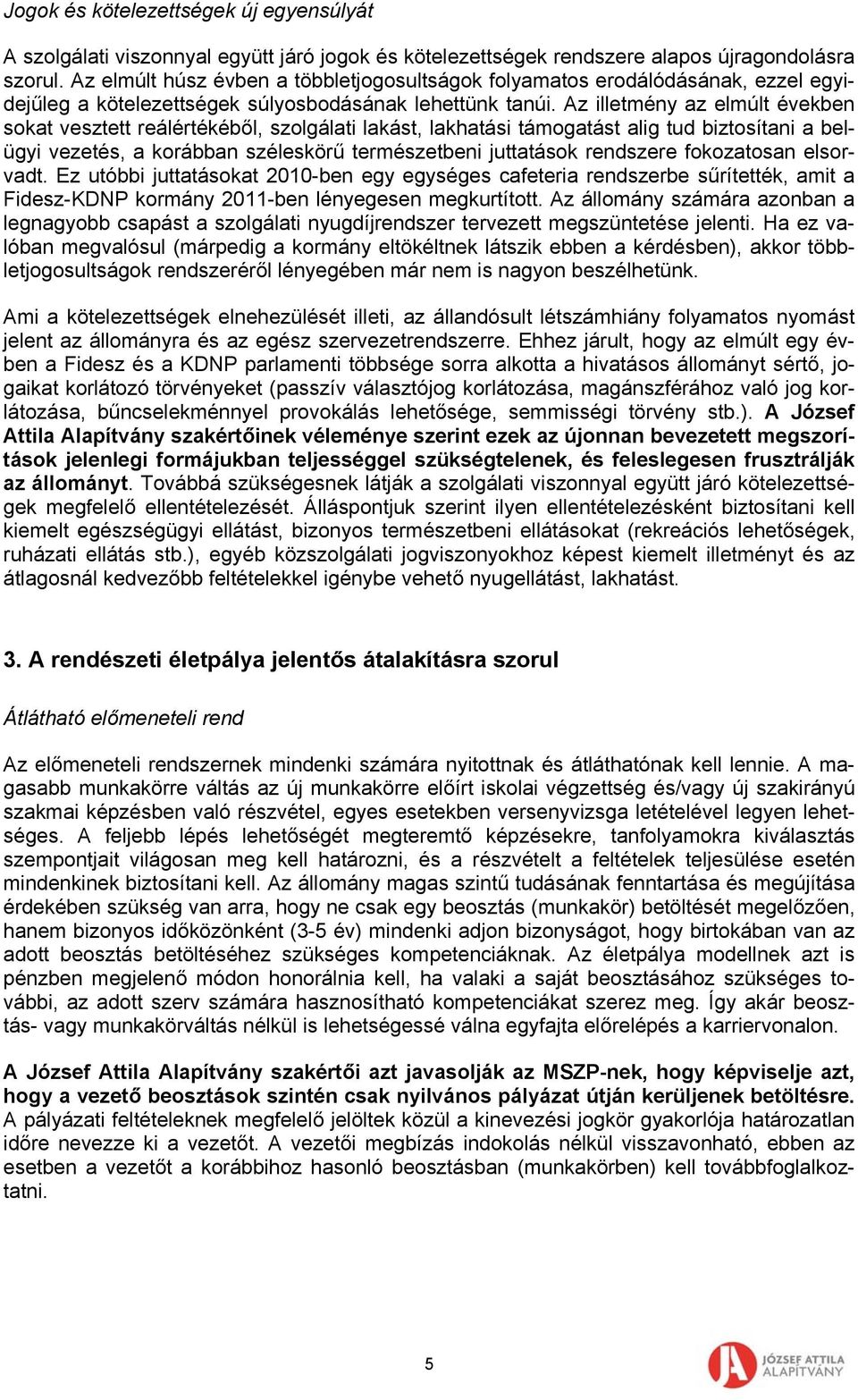 Jogok és kötelezettségek új egyensúlyát

A szolgálati viszonnyal együtt járó jogok és kötelezettségek rendszere alapos újragondolásra szorul. Az elmúlt húsz évben a többletjogosultságok folyamatos erodálódásának, ezzel egyidejűleg a kötelezettségek súlyosbodásának lehettünk tanúi. Az illetmény az elmúlt években sokat vesztett reálértékéből, szolgálati lakást, lakhatási támogatást alig tud biztosítani a belügyi vezetés, a korábban széleskörű természetbeni juttatások rendszere fokozatosan elsorvadt. Ez utóbbi juttatásokat 2010-ben egy egységes cafeteria rendszerbe sűrítették, amit a Fidesz-KDNP kormány 2011-ben lényegesen megkurtított. Az állomány számára azonban a legnagyobb csapást a szolgálati nyugdíjrendszer tervezett megszüntetése jelenti. Ha ez valóban megvalósul (márpedig a kormány eltökéltnek látszik ebben a kérdésben), akkor többletjogosultságok rendszeréről lényegében már nem is nagyon beszélhetünk.

Ami a kötelezettségek elnehezülését illeti, az állandósult létszámhiány folyamatos nyomást jelent az állományra és az egész szervezetrendszerre. Ehhez járult, hogy az elmúlt egy évben a Fidesz és a KDNP parlamenti többsége sorra alkotta a hivatásos állományt sértő, jogaikat korlátozó törvényeket (passzív választójog korlátozása, magánszférához való jog korlátozása, bűncselekménnyel provokálás lehetősége, semmisségi törvény stb.). A József Attila Alapítvány szakértőinek véleménye szerint ezek az újonnan bevezetett megszorítások jelenlegi formájukban teljességgel szükségtelenek, és feleslegesen frusztrálják az állományt. Továbbá szükségesnek látják a szolgálati viszonnyal együtt járó kötelezettségek megfelelő ellentételezését. Álláspontjuk szerint ilyen ellentételezésként biztosítani kell kiemelt egészségügyi ellátást, bizonyos természetbeni ellátásokat (rekreációs lehetőségek, ruházati ellátás stb.), egyéb közszolgálati jogviszonyokhoz képest kiemelt illetményt és az átlagosnál kedvezőbb feltételekkel igénybe vehető nyugellátást, lakhatást.

3. A rendészeti életpálya jelentős átalakításra szorul

Átlátható előmeneteli rend

Az előmeneteli rendszernek mindenki számára nyitottnak és átláthatónak kell lennie. A magasabb munkakörre váltás az új munkakörre előírt iskolai végzettség és/vagy új szakirányú szakmai képzésben való részvétel, egyes esetekben versenyvizsga letételével legyen lehetséges. A feljebb lépés lehetőségét megteremtő képzésekre, tanfolyamokra kiválasztás szempontjait világosan meg kell határozni, és a részvételt a feltételek teljesülése esetén mindenkinek biztosítani kell. Az állomány magas szintű tudásának fenntartása és megújítása érdekében szükség van arra, hogy ne csak egy beosztás (munkakör) betöltését megelőzően, hanem bizonyos időközönként (3-5 év) mindenki adjon bizonyságot, hogy birtokában van az adott beosztás betöltéséhez szükséges kompetenciáknak. Az életpálya modellnek azt is pénzben megjelenő módon honorálnia kell, ha valaki a saját beosztásához szükséges további, az adott szerv számára hasznosítható kompetenciákat szerez meg. Így akár beosztás- vagy munkakörváltás nélkül is lehetségessé válna egyfajta előrelépés a karriervonalon.

A József Attila Alapítvány szakértői azt javasolják az MSZP-nek, hogy képviselje azt, hogy a vezető beosztások szintén csak nyilvános pályázat útján kerüljenek betöltésre. A pályázati feltételeknek megfelelő jelöltek közül a kinevezési jogkör gyakorlója határozatlan időre nevezze ki a vezetőt. A vezetői megbízás indokolás nélkül visszavonható, ebben az esetben a vezetőt a korábbihoz hasonló beosztásban (munkakörben) kell továbbfoglalkoztatni.

5

JÓZSEF ATTILA ALAPÍTVÁNY